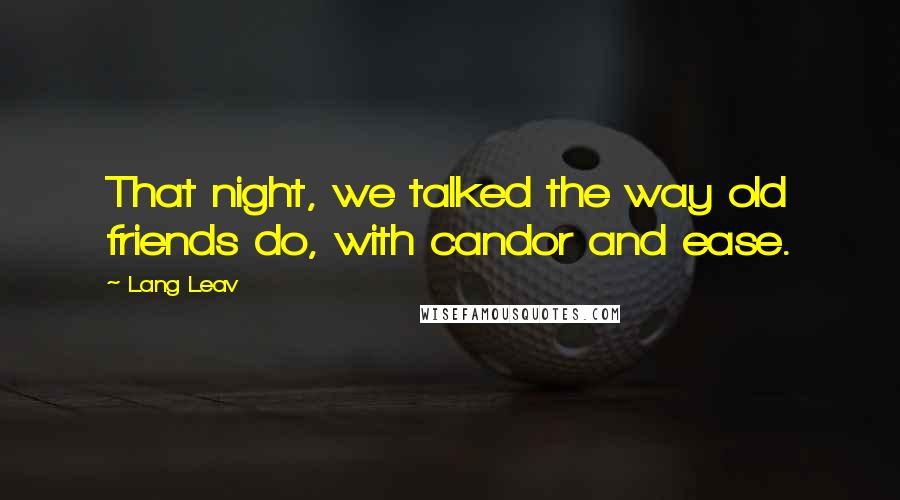 That night, we talked the way old friends do, with candor and ease.

~ Lang Leav

WISEFAMOUSQUOTES.COM